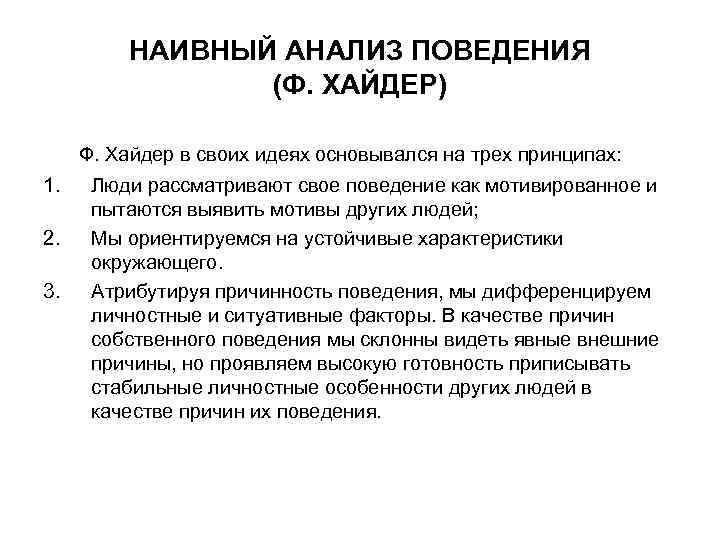 НАИВНЫЙ АНАЛИЗ ПОВЕДЕНИЯ
(Ф. ХАЙДЕР)

Ф. Хайдер в своих идеях основывался на трех принципах:

1. Люди рассматривают свое поведение как мотивированное и пытаются выявить мотивы других людей;
2. Мы ориентируемся на устойчивые характеристики окружающего.
3. Атрибутируя причинность поведения, мы дифференцируем личностные и ситуативные факторы. В качестве причин собственного поведения мы склонны видеть явные внешние причины, но проявляем высокую готовность приписывать стабильные личностные особенности других людей в качестве причин их поведения.